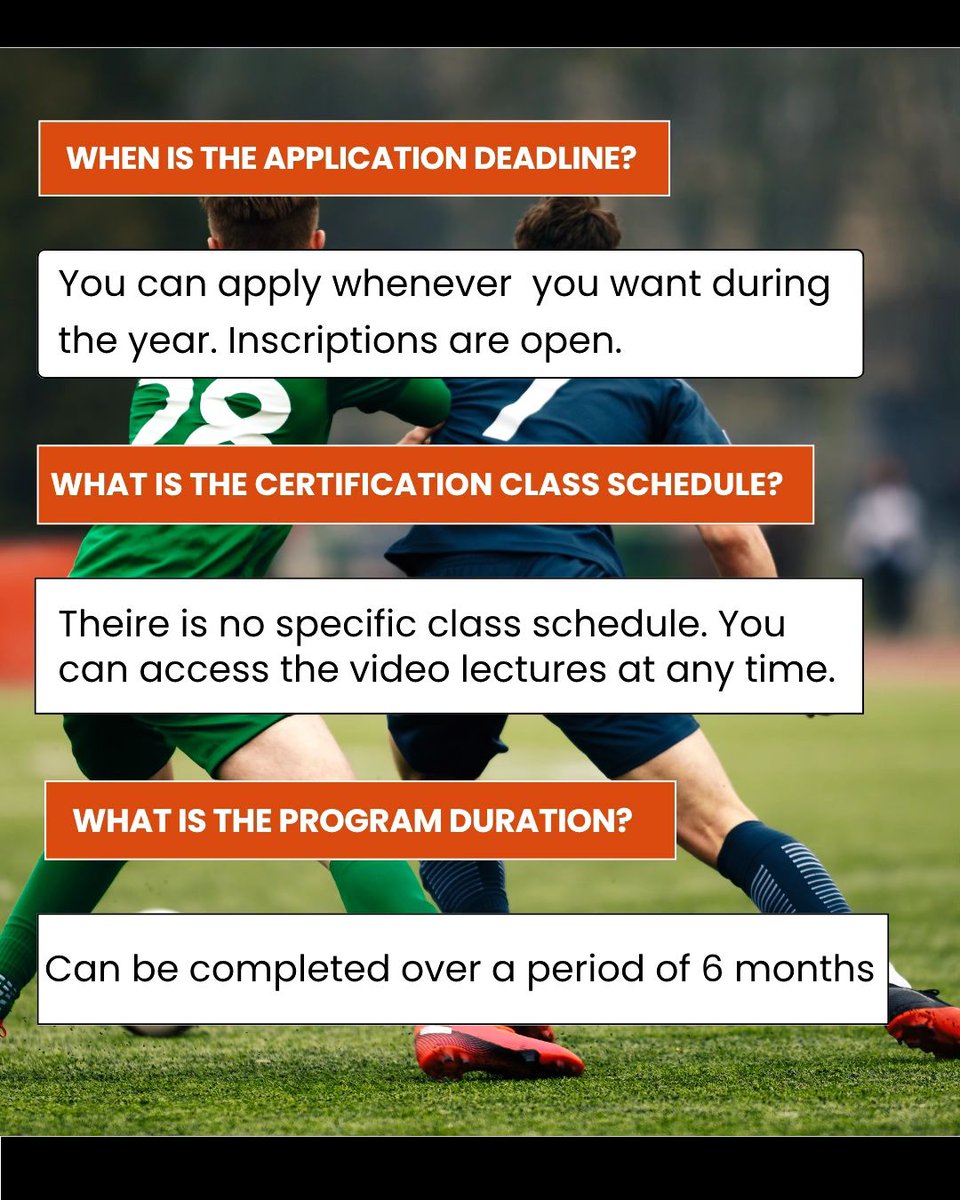 WHEN IS THE APPLICATION DEADLINE?

You can apply whenever you want during the year. Inscriptions are open.

WHAT IS THE CERTIFICATION CLASS SCHEDULE?

Theire is no specific class schedule. You can access the video lectures at any time.

WHAT IS THE PROGRAM DURATION?

Can be completed over a period of 6 months